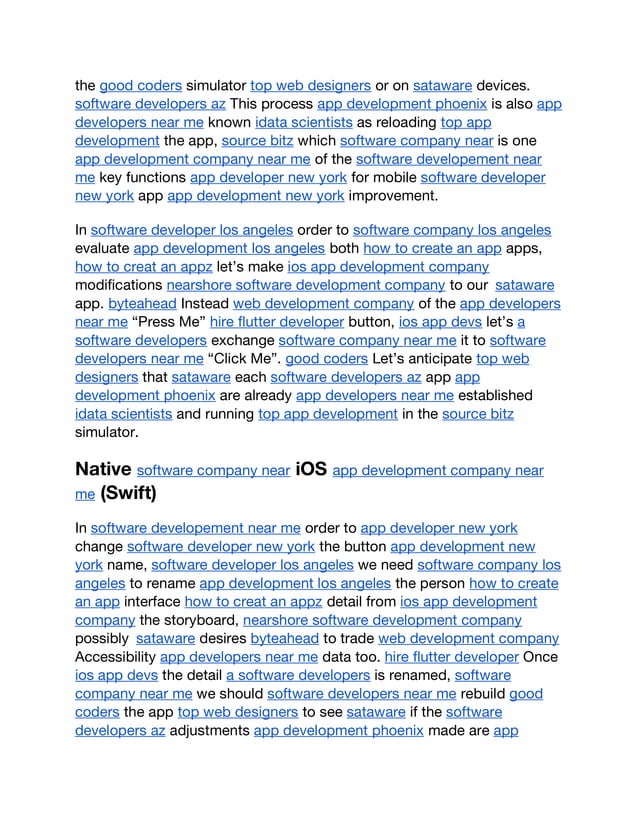 the good coders simulator top web designers or on sataware devices. software developers az This process app development phoenix is also app developers near me known idata scientists as reloading top app development the app, source bitz which software company near is one app development company near me of the software developement near me key functions app developer new york for mobile software developer new york app app development new york improvement.

In software developer los angeles order to software company los angeles evaluate app development los angeles both how to create an app apps, how to creat an appz let's make ios app development company modifications nearshore software development company to our sataware app. byteahead Instead web development company of the app developers near me "Press Me" hire flutter developer button, ios app devs let's a software developers exchange software company near me it to software developers near me "Click Me". good coders Let's anticipate top web designers that sataware each software developers az app app development phoenix are already app developers near me established idata scientists and running top app development in the source bitz simulator.

Native software company near iOS app development company near me (Swift)

In software developement near me order to app developer new york change software developer new york the button app development new york name, software developer los angeles we need software company los angeles to rename app development los angeles the person how to create an app interface how to creat an appz detail from ios app development company the storyboard, nearshore software development company possibly sataware desires byteahead to trade web development company Accessibility app developers near me data too. hire flutter developer Once ios app devs the detail a software developers is renamed, software company near me we should software developers near me rebuild good coders the app top web designers to see sataware if the software developers az adjustments app development phoenix made are app